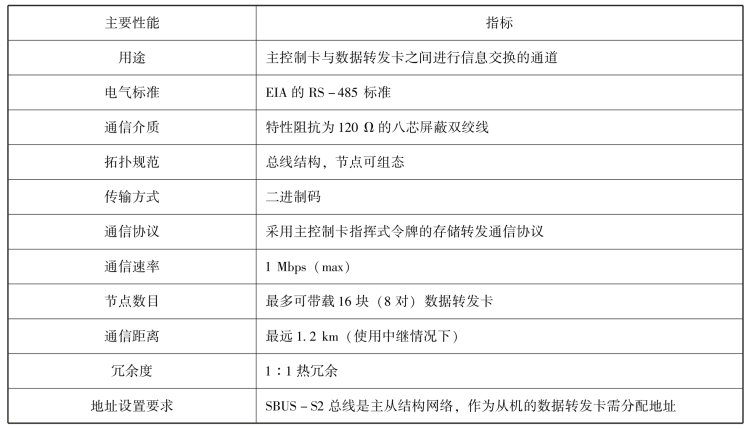 | 主要性能 | 指标 |
|---|---|
| 用途 | 主控制卡与数据转发卡之间进行信息交换的通道 |
| 电气标准 | EIA 的 RS－485 标准 |
| 通信介质 | 特性阻抗为 120 Ω 的八芯屏蔽双绞线 |
| 拓扑规范 | 总线结构，节点可组态 |
| 传输方式 | 二进制码 |
| 通信协议 | 采用主控制卡指挥式令牌的存储转发通信协议 |
| 通信速率 | 1 Mbps（max） |
| 节点数目 | 最多可带载 16 块（8 对）数据转发卡 |
| 通信距离 | 最远 1.2 km（使用中继情况下） |
| 冗余度 | 1：1 热冗余 |
| 地址设置要求 | SBUS－S2 总线是主从结构网络，作为从机的数据转发卡需分配地址 |